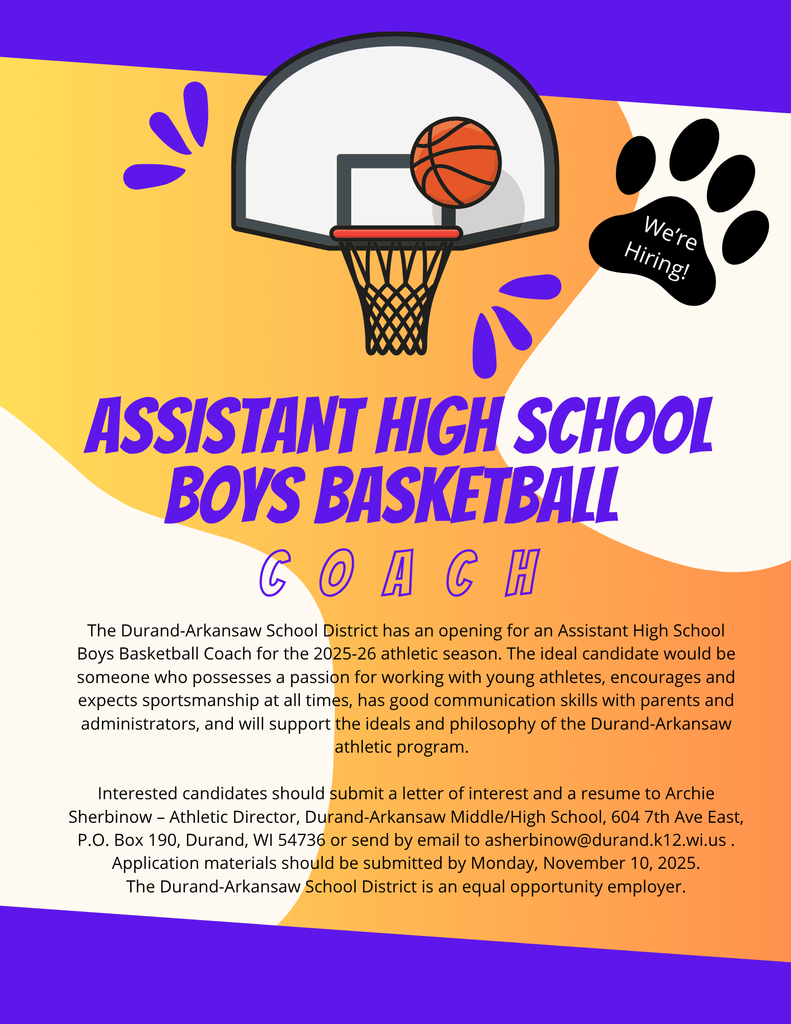 We're Hiring!

ASSISTANT HIGH SCHOOL BOYS BASKETBALL

COACH

The Durand-Arkansaw School District has an opening for an Assistant High School Boys Basketball Coach for the 2025-26 athletic season. The ideal candidate would be someone who possesses a passion for working with young athletes, encourages and expects sportsmanship at all times, has good communication skills with parents and administrators, and will support the ideals and philosophy of the Durand-Arkansaw athletic program.

Interested candidates should submit a letter of interest and a resume to Archie Sherbinow – Athletic Director, Durand-Arkansaw Middle/High School, 604 7th Ave East, P.O. Box 190, Durand, WI 54736 or send by email to asherbinow@durand.k12.wi.us . Application materials should be submitted by Monday, November 10, 2025. The Durand-Arkansaw School District is an equal opportunity employer.